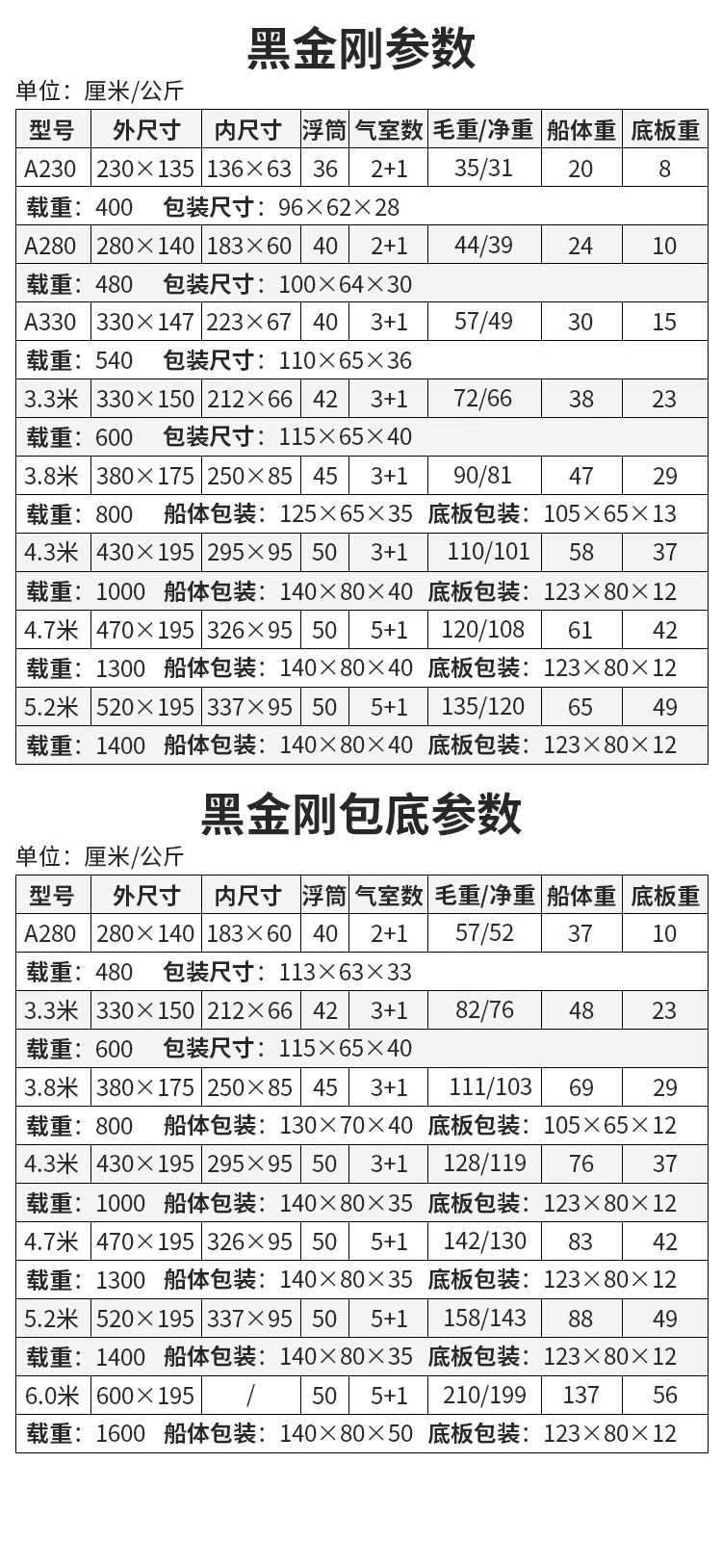 黑金刚参数

单位：厘米/公斤

| 型号 | 外尺寸 | 内尺寸 | 浮筒 | 气室数 | 毛重/净重 | 船体重 | 底板重 |
|---|---|---|---|---|---|---|---|
| A230 | 230×135 | 136×63 | 36 | 2+1 | 35/31 | 20 | 8 |
| 载重：400 包装尺寸：96×62×28 | | | | | | | |
| A280 | 280×140 | 183×60 | 40 | 2+1 | 44/39 | 24 | 10 |
| 载重：480 包装尺寸：100×64×30 | | | | | | | |
| A330 | 330×147 | 223×67 | 40 | 3+1 | 57/49 | 30 | 15 |
| 载重：540 包装尺寸：110×65×36 | | | | | | | |
| 3.3米 | 330×150 | 212×66 | 42 | 3+1 | 72/66 | 38 | 23 |
| 载重：600 包装尺寸：115×65×40 | | | | | | | |
| 3.8米 | 380×175 | 250×85 | 45 | 3+1 | 90/81 | 47 | 29 |
| 载重：800 船体包装：125×65×35 底板包装：105×65×13 | | | | | | | |
| 4.3米 | 430×195 | 295×95 | 50 | 3+1 | 110/101 | 58 | 37 |
| 载重：1000 船体包装：140×80×40 底板包装：123×80×12 | | | | | | | |
| 4.7米 | 470×195 | 326×95 | 50 | 5+1 | 120/108 | 61 | 42 |
| 载重：1300 船体包装：140×80×40 底板包装：123×80×12 | | | | | | | |
| 5.2米 | 520×195 | 337×95 | 50 | 5+1 | 135/120 | 65 | 49 |
| 载重：1400 船体包装：140×80×40 底板包装：123×80×12 | | | | | | | |

黑金刚包底参数

单位：厘米/公斤

| 型号 | 外尺寸 | 内尺寸 | 浮筒 | 气室数 | 毛重/净重 | 船体重 | 底板重 |
|---|---|---|---|---|---|---|---|
| A280 | 280×140 | 183×60 | 40 | 2+1 | 57/52 | 37 | 10 |
| 载重：480 包装尺寸：113×63×33 | | | | | | | |
| 3.3米 | 330×150 | 212×66 | 42 | 3+1 | 82/76 | 48 | 23 |
| 载重：600 包装尺寸：115×65×40 | | | | | | | |
| 3.8米 | 380×175 | 250×85 | 45 | 3+1 | 111/103 | 69 | 29 |
| 载重：800 船体包装：130×70×40 底板包装：105×65×12 | | | | | | | |
| 4.3米 | 430×195 | 295×95 | 50 | 3+1 | 128/119 | 76 | 37 |
| 载重：1000 船体包装：140×80×35 底板包装：123×80×12 | | | | | | | |
| 4.7米 | 470×195 | 326×95 | 50 | 5+1 | 142/130 | 83 | 42 |
| 载重：1300 船体包装：140×80×35 底板包装：123×80×12 | | | | | | | |
| 5.2米 | 520×195 | 337×95 | 50 | 5+1 | 158/143 | 88 | 49 |
| 载重：1400 船体包装：140×80×35 底板包装：123×80×12 | | | | | | | |
| 6.0米 | 600×195 | / | 50 | 5+1 | 210/199 | 137 | 56 |
| 载重：1600 船体包装：140×80×50 底板包装：123×80×12 | | | | | | | |